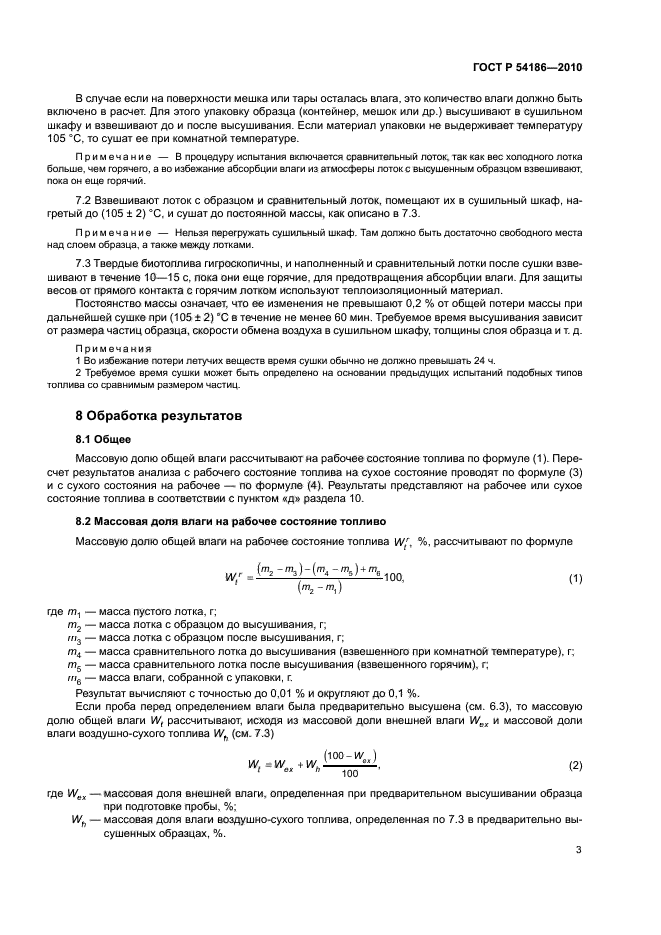 ГОСТ Р 54186—2010

В случае если на поверхности мешка или тары осталась влага, это количество влаги должно быть включено в расчет. Для этого упаковку образца (контейнер, мешок или др.) высушивают в сушильном шкафу и взвешивают до и после высушивания. Если материал упаковки не выдерживает температуру 105 °С, то сушат ее при комнатной температуре.

Примечание — В процедуру испытания включается сравнительный лоток, так как вес холодного лотка больше, чем горячего, а во избежание абсорбции влаги из атмосферы лоток с высушенным образцом взвешивают, пока он еще горячий.

7.2 Взвешивают лоток с образцом и сравнительный лоток, помещают их в сушильный шкаф, нагретый до (105 ± 2) °С, и сушат до постоянной массы, как описано в 7.3.

Примечание — Нельзя перегружать сушильный шкаф. Там должно быть достаточно свободного места над слоем образца, а также между лотками.

7.3 Твердые биотоплива гигроскопичны, и наполненный и сравнительный лотки после сушки взвешивают в течение 10—15 с, пока они еще горячие, для предотвращения абсорбции влаги. Для защиты весов от прямого контакта с горячим лотком используют теплоизоляционный материал.

Постоянство массы означает, что ее изменения не превышают 0,2 % от общей потери массы при дальнейшей сушке при (105 ± 2) °С в течение не менее 60 мин. Требуемое время высушивания зависит от размера частиц образца, скорости обмена воздуха в сушильном шкафу, толщины слоя образца и т. д.

Примечания
1 Во избежание потери летучих веществ время сушки обычно не должно превышать 24 ч.
2 Требуемое время сушки может быть определено на основании предыдущих испытаний подобных типов топлива со сравнимым размером частиц.

8 Обработка результатов

8.1 Общее

Массовую долю общей влаги рассчитывают на рабочее состояние топлива по формуле (1). Пересчет результатов анализа с рабочего состояние топлива на сухое состояние проводят по формуле (3) и с сухого состояния на рабочее — по формуле (4). Результаты представляют на рабочее или сухое состояние топлива в соответствии с пунктом «д» раздела 10.

8.2 Массовая доля влаги на рабочее состояние топливо

Массовую долю общей влаги на рабочее состояние топлива $W_t^r$, %, рассчитывают по формуле

$W_t^r = \frac{(m_2 - m_3) - (m_4 - m_5) + m_6}{(m_2 - m_1)} 100,$ (1)

где $m_1$ — масса пустого лотка, г;
$m_2$ — масса лотка с образцом до высушивания, г;
$m_3$ — масса лотка с образцом после высушивания, г;
$m_4$ — масса сравнительного лотка до высушивания (взвешенного при комнатной температуре), г;
$m_5$ — масса сравнительного лотка после высушивания (взвешенного горячим), г;
$m_6$ — масса влаги, собранной с упаковки, г.

Результат вычисляют с точностью до 0,01 % и округляют до 0,1 %.

Если проба перед определением влаги была предварительно высушена (см. 6.3), то массовую долю общей влаги $W_t$ рассчитывают, исходя из массовой доли внешней влаги $W_{ex}$ и массовой доли влаги воздушно-сухого топлива $W_h$ (см. 7.3)

$W_t = W_{ex} + W_h \frac{(100 - W_{ex})}{100},$ (2)

где $W_{ex}$ — массовая доля внешней влаги, определенная при предварительном высушивании образца при подготовке пробы, %;
$W_h$ — массовая доля влаги воздушно-сухого топлива, определенная по 7.3 в предварительно высушенных образцах, %.

3